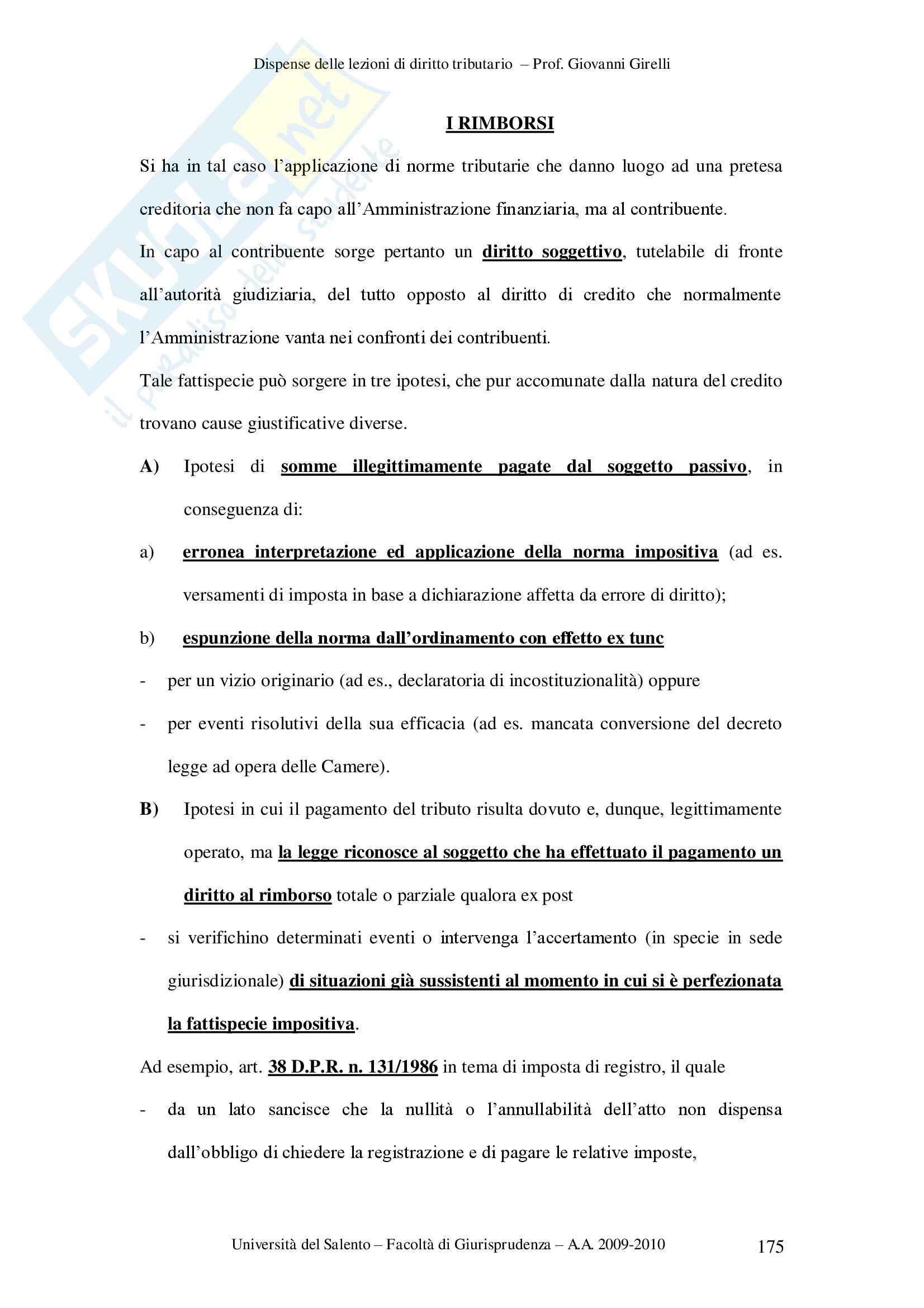 Dispense delle lezioni di diritto tributario – Prof. Giovanni Girelli

Skuola.net
il paradiso dello studente

I RIMBORSI

Si ha in tal caso l'applicazione di norme tributarie che danno luogo ad una pretesa creditoria che non fa capo all'Amministrazione finanziaria, ma al contribuente.

In capo al contribuente sorge pertanto un diritto soggettivo, tutelabile di fronte all'autorità giudiziaria, del tutto opposto al diritto di credito che normalmente l'Amministrazione vanta nei confronti dei contribuenti.

Tale fattispecie può sorgere in tre ipotesi, che pur accomunate dalla natura del credito trovano cause giustificative diverse.

A) Ipotesi di somme illegittimamente pagate dal soggetto passivo, in conseguenza di:

a) erronea interpretazione ed applicazione della norma impositiva (ad es. versamenti di imposta in base a dichiarazione affetta da errore di diritto);

b) espunzione della norma dall'ordinamento con effetto ex tunc

- per un vizio originario (ad es., declaratoria di incostituzionalità) oppure

- per eventi risolutivi della sua efficacia (ad es. mancata conversione del decreto legge ad opera delle Camere).

B) Ipotesi in cui il pagamento del tributo risulta dovuto e, dunque, legittimamente operato, ma la legge riconosce al soggetto che ha effettuato il pagamento un diritto al rimborso totale o parziale qualora ex post

- si verifichino determinati eventi o intervenga l'accertamento (in specie in sede giurisdizionale) di situazioni già sussistenti al momento in cui si è perfezionata la fattispecie impositiva.

Ad esempio, art. 38 D.P.R. n. 131/1986 in tema di imposta di registro, il quale

- da un lato sancisce che la nullità o l'annullabilità dell'atto non dispensa dall'obbligo di chiedere la registrazione e di pagare le relative imposte,

Università del Salento – Facoltà di Giurisprudenza – A.A. 2009-2010 175